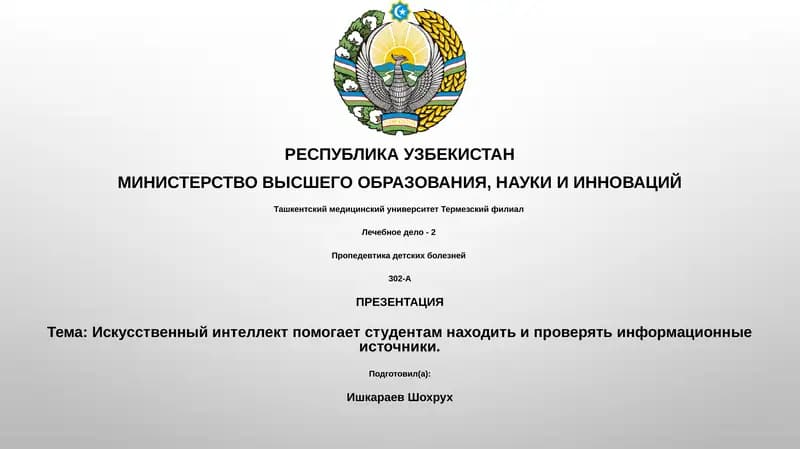 РЕСПУБЛИКА УЗБЕКИСТАН

МИНИСТЕРСТВО ВЫСШЕГО ОБРАЗОВАНИЯ, НАУКИ И ИННОВАЦИЙ

Ташкентский медицинский университет Термезский филиал

Лечебное дело - 2

Пропедевтика детских болезней

302-А

ПРЕЗЕНТАЦИЯ

Тема: Искусственный интеллект помогает студентам находить и проверять информационные источники.

Подготовил(а):

Ишкараев Шохрух